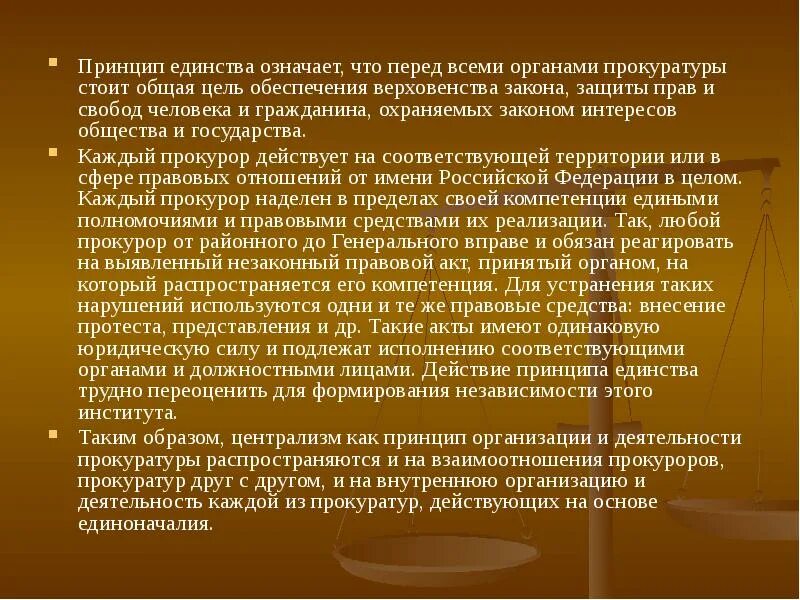 • Принцип единства означает, что перед всеми органами прокуратуры стоит общая цель обеспечения верховенства закона, защиты прав и свобод человека и гражданина, охраняемых законом интересов общества и государства.

• Каждый прокурор действует на соответствующей территории или в сфере правовых отношений от имени Российской Федерации в целом. Каждый прокурор наделен в пределах своей компетенции едиными полномочиями и правовыми средствами их реализации. Так, любой прокурор от районного до Генерального вправе и обязан реагировать на выявленный незаконный правовой акт, принятый органом, на который распространяется его компетенция. Для устранения таких нарушений используются одни и те же правовые средства: внесение протеста, представления и др. Такие акты имеют одинаковую юридическую силу и подлежат исполнению соответствующими органами и должностными лицами. Действие принципа единства трудно переоценить для формирования независимости этого института.

• Таким образом, централизм как принцип организации и деятельности прокуратуры распространяются и на взаимоотношения прокуроров, прокуратур друг с другом, и на внутреннюю организацию и деятельность каждой из прокуратур, действующих на основе единоначалия.